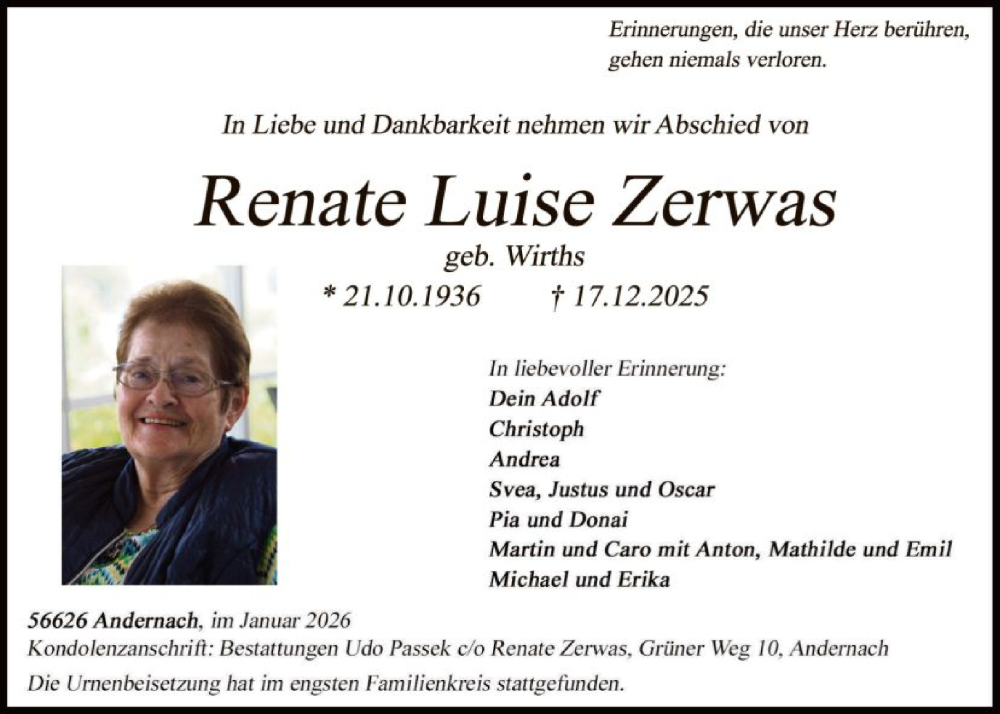 Erinnerungen, die unser Herz berühren,
gehen niemals verloren.

In Liebe und Dankbarkeit nehmen wir Abschied von

Renate Luise Zerwas

geb. Wirths

* 21.10.1936 † 17.12.2025

In liebevoller Erinnerung:
Dein Adolf
Christoph
Andrea
Svea, Justus und Oscar
Pia und Donai
Martin und Caro mit Anton, Mathilde und Emil
Michael und Erika

56626 Andernach, im Januar 2026
Kondolenzanschrift: Bestattungen Udo Passek c/o Renate Zerwas, Grüner Weg 10, Andernach
Die Urnenbeisetzung hat im engsten Familienkreis stattgefunden.